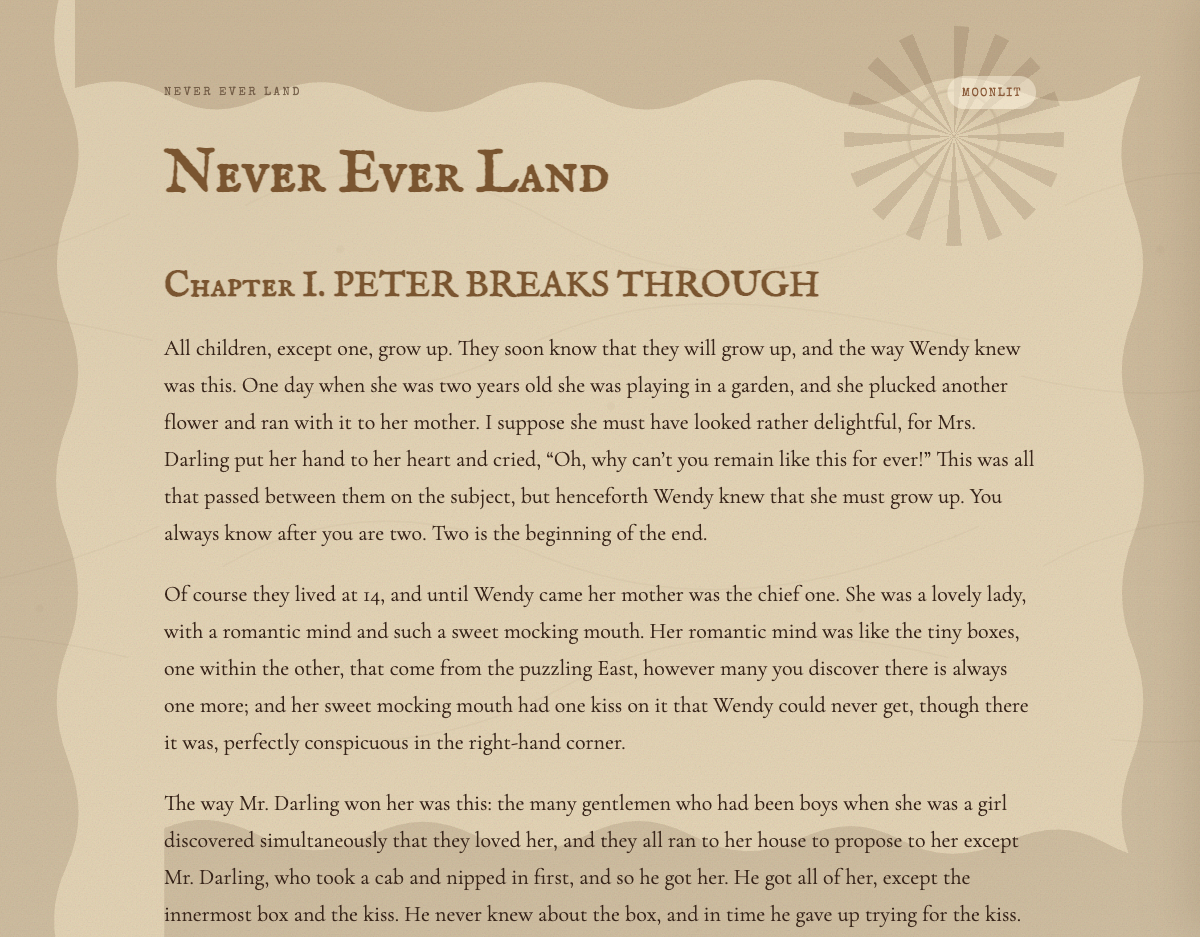 NEVER EVER LAND

MOONLIT

Never Ever Land

Chapter I. PETER BREAKS THROUGH

All children, except one, grow up. They soon know that they will grow up, and the way Wendy knew was this. One day when she was two years old she was playing in a garden, and she plucked another flower and ran with it to her mother. I suppose she must have looked rather delightful, for Mrs. Darling put her hand to her heart and cried, “Oh, why can’t you remain like this for ever!” This was all that passed between them on the subject, but henceforth Wendy knew that she must grow up. You always know after you are two. Two is the beginning of the end.

Of course they lived at 14, and until Wendy came her mother was the chief one. She was a lovely lady, with a romantic mind and such a sweet mocking mouth. Her romantic mind was like the tiny boxes, one within the other, that come from the puzzling East, however many you discover there is always one more; and her sweet mocking mouth had one kiss on it that Wendy could never get, though there it was, perfectly conspicuous in the right-hand corner.

The way Mr. Darling won her was this: the many gentlemen who had been boys when she was a girl discovered simultaneously that they loved her, and they all ran to her house to propose to her except Mr. Darling, who took a cab and nipped in first, and so he got her. He got all of her, except the innermost box and the kiss. He never knew about the box, and in time he gave up trying for the kiss.